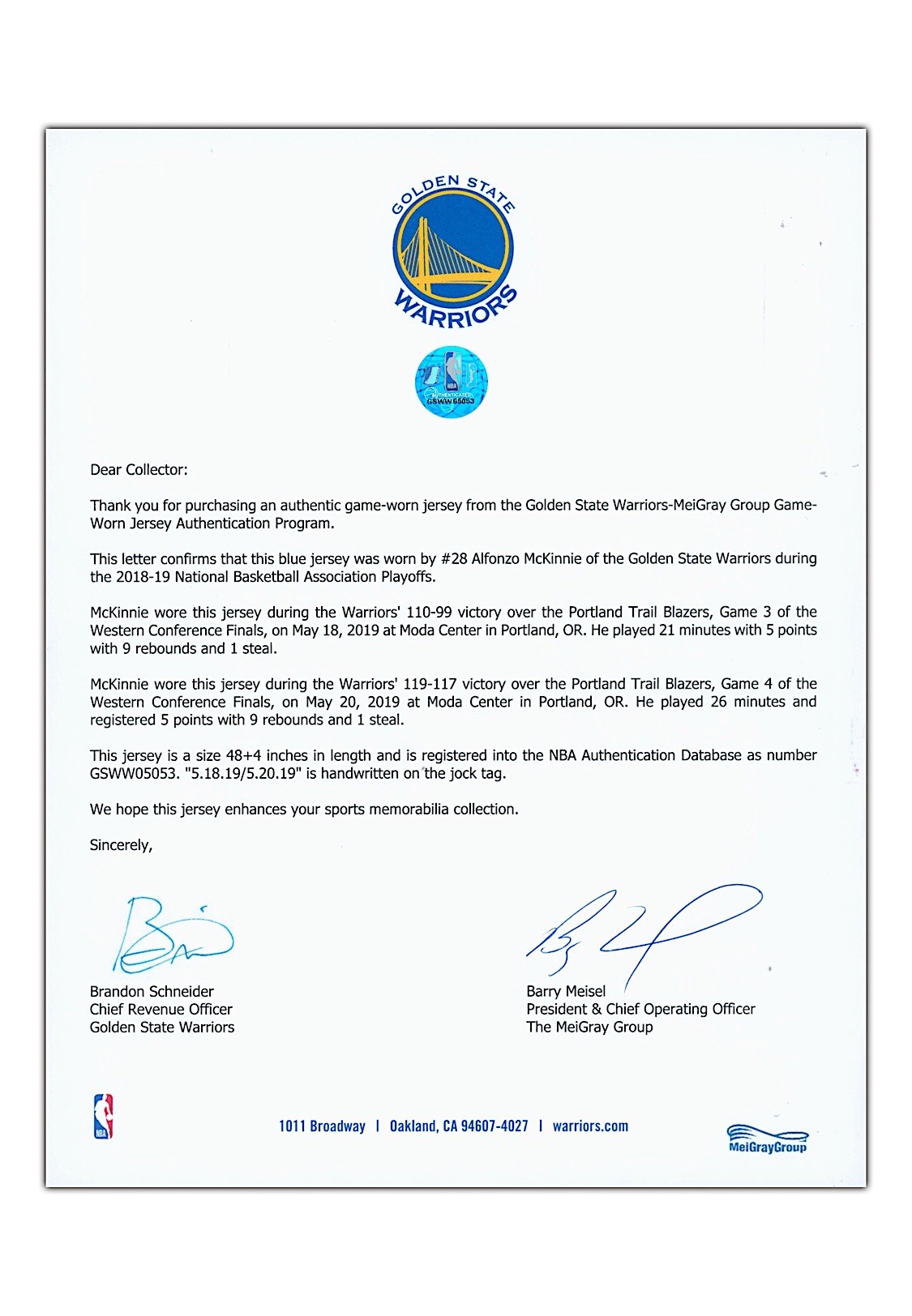 GOLDEN STATE
WARRIORS

NBA
AUTHENTICATED
GSWW05053

Dear Collector:

Thank you for purchasing an authentic game-worn jersey from the Golden State Warriors-MeiGray Group Game-Worn Jersey Authentication Program.

This letter confirms that this blue jersey was worn by #28 Alfonzo McKinnie of the Golden State Warriors during the 2018-19 National Basketball Association Playoffs.

McKinnie wore this jersey during the Warriors' 110-99 victory over the Portland Trail Blazers, Game 3 of the Western Conference Finals, on May 18, 2019 at Moda Center in Portland, OR. He played 21 minutes with 5 points with 9 rebounds and 1 steal.

McKinnie wore this jersey during the Warriors' 119-117 victory over the Portland Trail Blazers, Game 4 of the Western Conference Finals, on May 20, 2019 at Moda Center in Portland, OR. He played 26 minutes and registered 5 points with 9 rebounds and 1 steal.

This jersey is a size 48+4 inches in length and is registered into the NBA Authentication Database as number GSWW05053. "5.18.19/5.20.19" is handwritten on the jock tag.

We hope this jersey enhances your sports memorabilia collection.

Sincerely,

Brandon Schneider
Chief Revenue Officer
Golden State Warriors

Barry Meisel
President & Chief Operating Officer
The MeiGray Group

NBA

1011 Broadway | Oakland, CA 94607-4027 | warriors.com

MeiGrayGroup